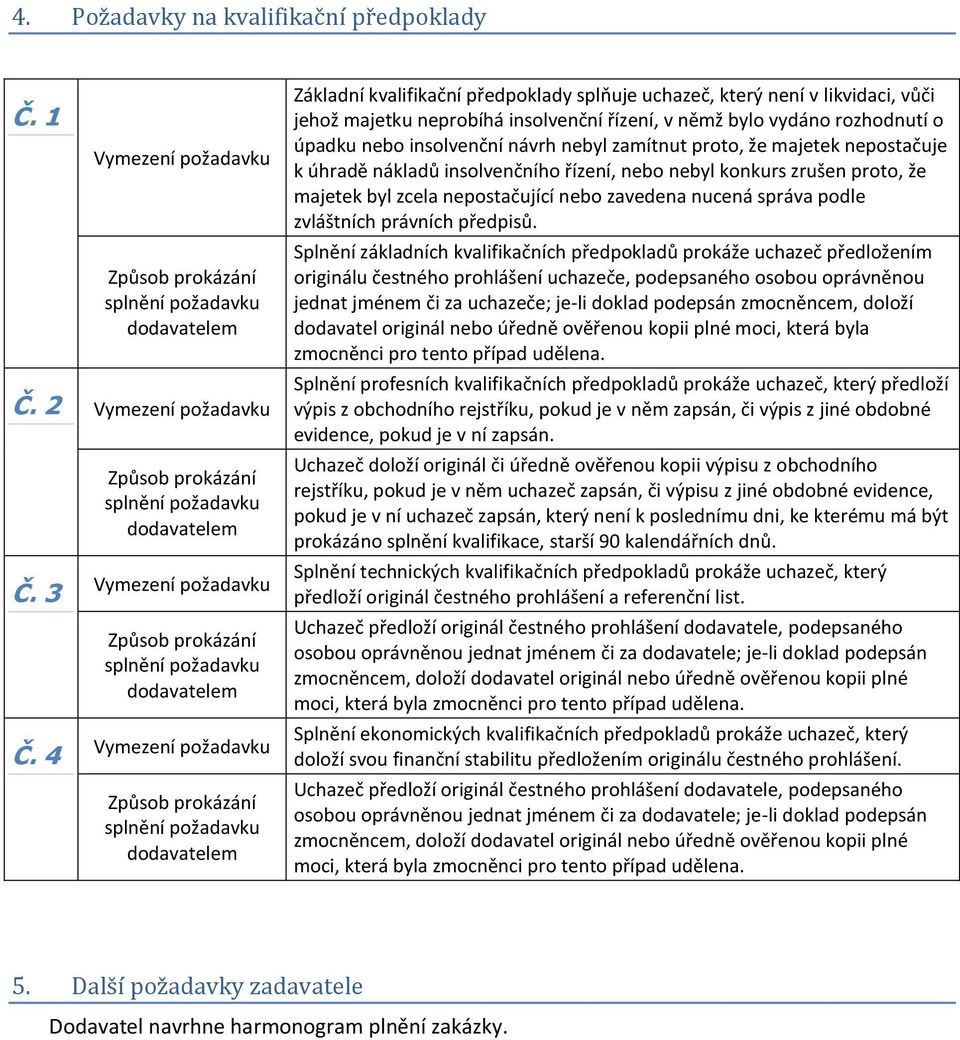 4. Požadavky na kvalifikační předpoklady

| | | |
|---|---|---|
| Č. 1 | Vymezení požadavku | Základní kvalifikační předpoklady splňuje uchazeč, který není v likvidaci, vůči jehož majetku neprobíhá insolvenční řízení, v němž bylo vydáno rozhodnutí o úpadku nebo insolvenční návrh nebyl zamítnut proto, že majetek nepostačuje k úhradě nákladů insolvenčního řízení, nebo nebyl konkurs zrušen proto, že majetek byl zcela nepostačující nebo zavedena nucená správa podle zvláštních právních předpisů. |
| | Způsob prokázání splnění požadavku dodavatelem | Splnění základních kvalifikačních předpokladů prokáže uchazeč předložením originálu čestného prohlášení uchazeče, podepsaného osobou oprávněnou jednat jménem či za uchazeče; je-li doklad podepsán zmocněncem, doloží dodavatel originál nebo úředně ověřenou kopii plné moci, která byla zmocněnci pro tento případ udělena. |
| Č. 2 | Vymezení požadavku | Splnění profesních kvalifikačních předpokladů prokáže uchazeč, který předloží výpis z obchodního rejstříku, pokud je v něm zapsán, či výpis z jiné obdobné evidence, pokud je v ní zapsán. |
| | Způsob prokázání splnění požadavku dodavatelem | Uchazeč doloží originál či úředně ověřenou kopii výpisu z obchodního rejstříku, pokud je v něm uchazeč zapsán, či výpisu z jiné obdobné evidence, pokud je v ní uchazeč zapsán, který není k poslednímu dni, ke kterému má být prokázáno splnění kvalifikace, starší 90 kalendářních dnů. |
| Č. 3 | Vymezení požadavku | Splnění technických kvalifikačních předpokladů prokáže uchazeč, který předloží originál čestného prohlášení a referenční list. |
| | Způsob prokázání splnění požadavku dodavatelem | Uchazeč předloží originál čestného prohlášení dodavatele, podepsaného osobou oprávněnou jednat jménem či za dodavatele; je-li doklad podepsán zmocněncem, doloží dodavatel originál nebo úředně ověřenou kopii plné moci, která byla zmocněnci pro tento případ udělena. |
| Č. 4 | Vymezení požadavku | Splnění ekonomických kvalifikačních předpokladů prokáže uchazeč, který doloží svou finanční stabilitu předložením originálu čestného prohlášení. |
| | Způsob prokázání splnění požadavku dodavatelem | Uchazeč předloží originál čestného prohlášení dodavatele, podepsaného osobou oprávněnou jednat jménem či za dodavatele; je-li doklad podepsán zmocněncem, doloží dodavatel originál nebo úředně ověřenou kopii plné moci, která byla zmocněnci pro tento případ udělena. |

5. Další požadavky zadavatele

Dodavatel navrhne harmonogram plnění zakázky.